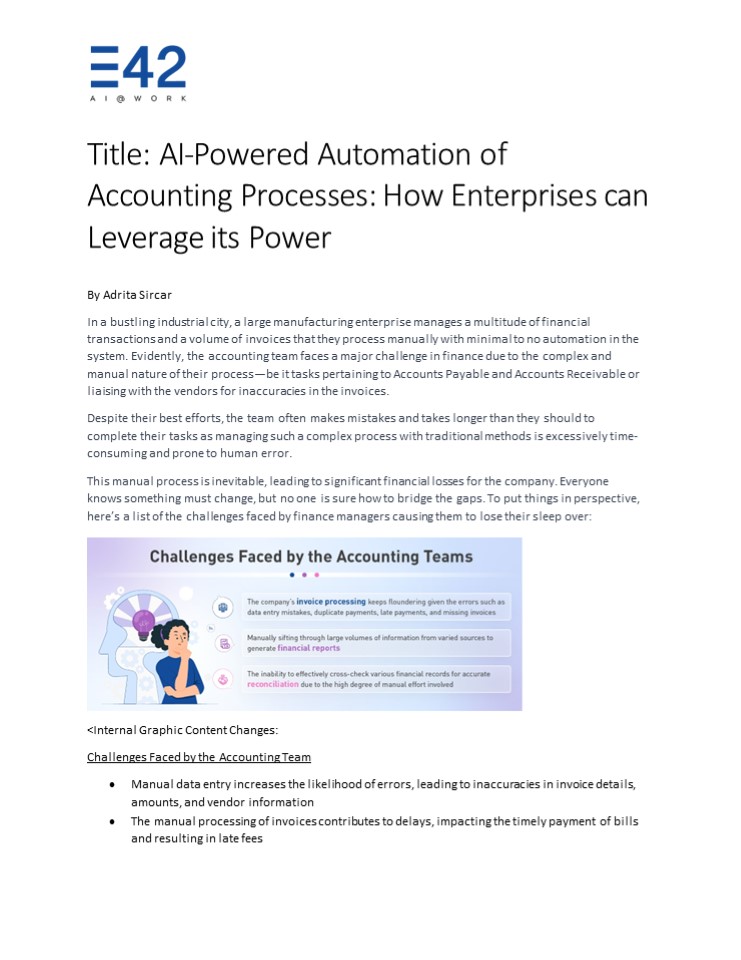 E42
AI@WORK

Title: AI-Powered Automation of Accounting Processes: How Enterprises can Leverage its Power

By Adrita Sircar

In a bustling industrial city, a large manufacturing enterprise manages a multitude of financial transactions and a volume of invoices that they process manually with minimal to no automation in the system. Evidently, the accounting team faces a major challenge in finance due to the complex and manual nature of their process—be it tasks pertaining to Accounts Payable and Accounts Receivable or liaising with the vendors for inaccuracies in the invoices.

Despite their best efforts, the team often makes mistakes and takes longer than they should to complete their tasks as managing such a complex process with traditional methods is excessively time-consuming and prone to human error.

This manual process is inevitable, leading to significant financial losses for the company. Everyone knows something must change, but no one is sure how to bridge the gaps. To put things in perspective, here's a list of the challenges faced by finance managers causing them to lose their sleep over:

Challenges Faced by the Accounting Teams

The company's invoice processing keeps floundering given the errors such as data entry mistakes, duplicate payments, late payments, and missing invoices

Manually sifting through large volumes of information from varied sources to generate financial reports

The inability to effectively cross-check various financial records for accurate reconciliation due to the high degree of manual effort involved

<Internal Graphic Content Changes:

Challenges Faced by the Accounting Team

• Manual data entry increases the likelihood of errors, leading to inaccuracies in invoice details, amounts, and vendor information
• The manual processing of invoices contributes to delays, impacting the timely payment of bills and resulting in late fees